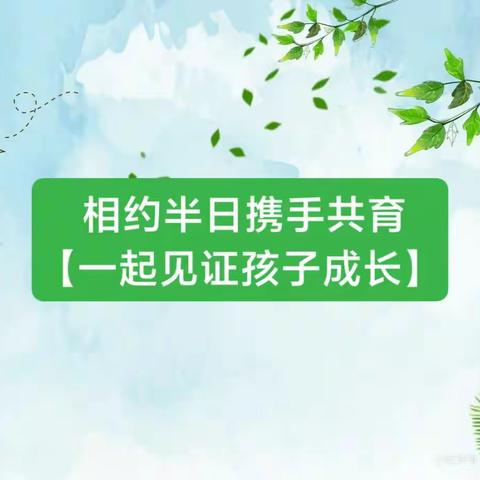 相约半日携手共育
【一起见证孩子成长】